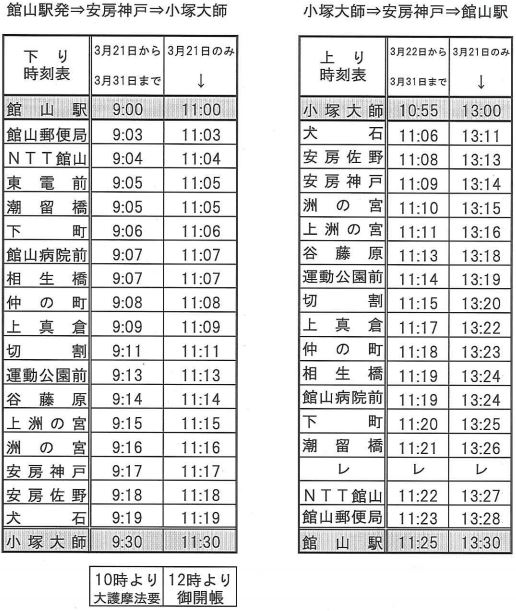 館山駅発⇒安房神戸⇒小塚大師

| 下り 時刻表 | 3月21日から 3月31日まで | 3月21日のみ ↓ |
|---|---|---|
| 館山駅 | 9:00 | 11:00 |
| 館山郵便局 | 9:03 | 11:03 |
| NTT館山 | 9:04 | 11:04 |
| 東電前 | 9:05 | 11:05 |
| 潮留橋 | 9:05 | 11:05 |
| 下町 | 9:06 | 11:06 |
| 館山病院前 | 9:07 | 11:07 |
| 相生橋 | 9:07 | 11:07 |
| 仲の町 | 9:08 | 11:08 |
| 上真倉 | 9:09 | 11:09 |
| 切割 | 9:11 | 11:11 |
| 運動公園前 | 9:13 | 11:13 |
| 谷藤原 | 9:14 | 11:14 |
| 上洲の宮 | 9:15 | 11:15 |
| 洲の宮 | 9:16 | 11:16 |
| 安房神戸 | 9:17 | 11:17 |
| 安房佐野 | 9:18 | 11:18 |
| 犬石 | 9:19 | 11:19 |
| 小塚大師 | 9:30 | 11:30 |

| 10時より 大護摩法要 | 12時より 御開帳 |
|---|---|

小塚大師⇒安房神戸⇒館山駅

| 上り 時刻表 | 3月22日から 3月31日まで | 3月21日のみ ↓ |
|---|---|---|
| 小塚大師 | 10:55 | 13:00 |
| 犬石 | 11:06 | 13:11 |
| 安房佐野 | 11:08 | 13:13 |
| 安房神戸 | 11:09 | 13:14 |
| 洲の宮 | 11:10 | 13:15 |
| 上洲の宮 | 11:11 | 13:16 |
| 谷藤原 | 11:13 | 13:18 |
| 運動公園前 | 11:14 | 13:19 |
| 切割 | 11:15 | 13:20 |
| 上真倉 | 11:17 | 13:22 |
| 仲の町 | 11:18 | 13:23 |
| 相生橋 | 11:19 | 13:24 |
| 館山病院前 | 11:19 | 13:24 |
| 下町 | 11:20 | 13:25 |
| 潮留橋 | 11:21 | 13:26 |
| レ | レ | レ |
| NTT館山 | 11:22 | 13:27 |
| 館山郵便局 | 11:23 | 13:28 |
| 館山駅 | 11:25 | 13:30 |